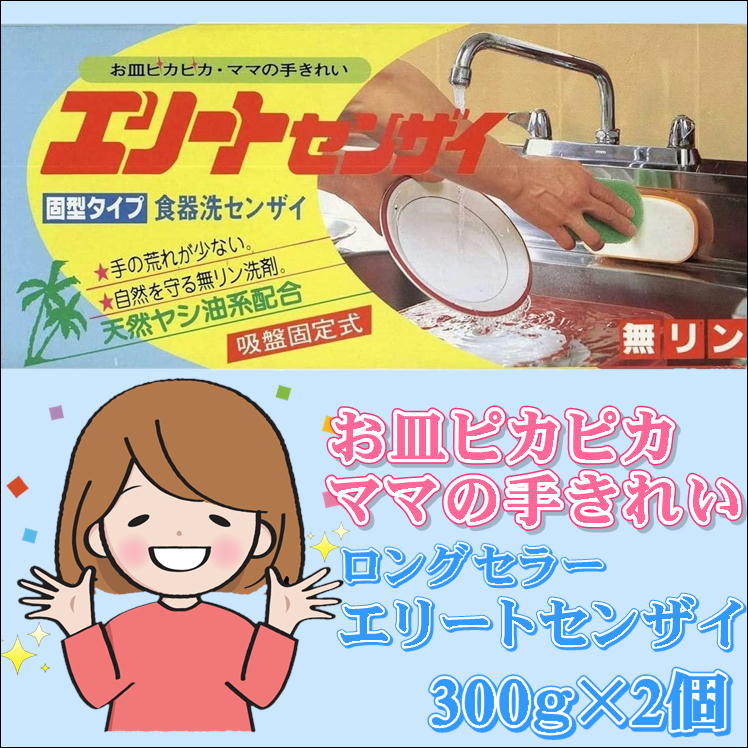 お皿ピカピカ・ママの手きれい

エリートセンザイ

固型タイプ 食器洗センザイ

★手の荒れが少ない。
★自然を守る無リン洗剤。
天然ヤシ油系配合

吸盤固定式

無リン

お皿ピカピカ
ママの手きれい

ロングセラー
エリートセンザイ

300g×2個